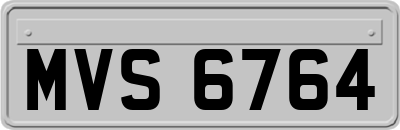 MVS 6764